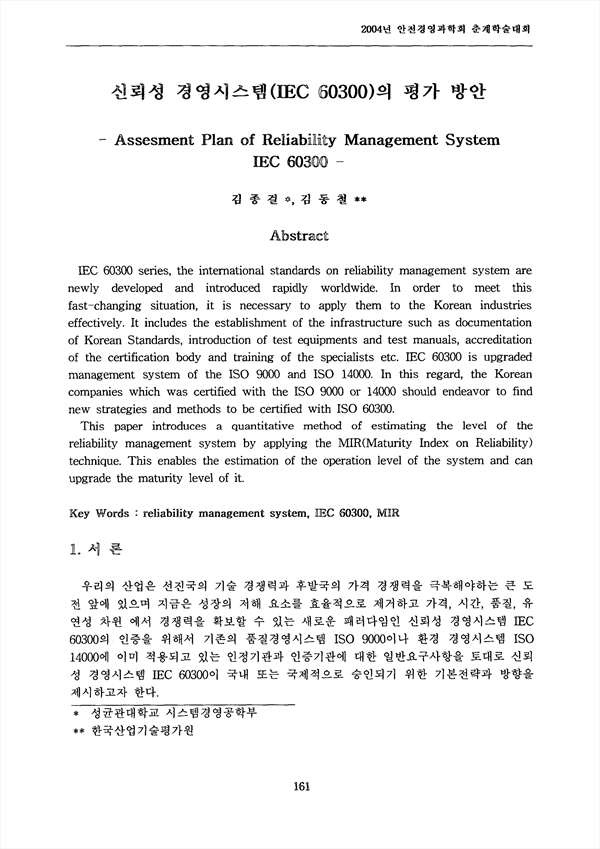 2004년 안전경영과학회 춘계학술대회

신뢰성 경영시스템(IEC 60300)의 평가 방안

- Assesment Plan of Reliability Management System IEC 60300 -

김 종 걸 *, 김 동 철 **

Abstract

IEC 60300 series, the international standards on reliability management system are newly developed and introduced rapidly worldwide. In order to meet this fast-changing situation, it is necessary to apply them to the Korean industries effectively. It includes the establishment of the infrastructure such as documentation of Korean Standards, introduction of test equipments and test manuals, accreditation of the certification body and training of the specialists etc. IEC 60300 is upgraded management system of the ISO 9000 and ISO 14000. In this regard, the Korean companies which was certified with the ISO 9000 or 14000 should endeavor to find new strategies and methods to be certified with ISO 60300.

This paper introduces a quantitative method of estimating the level of the reliability management system by applying the MIR(Maturity Index on Reliability) technique. This enables the estimation of the operation level of the system and can upgrade the maturity level of it.

Key Words : reliability management system, IEC 60300, MIR

1. 서 론

우리의 산업은 선진국의 기술 경쟁력과 후발국의 가격 경쟁력을 극복해야하는 큰 도전 앞에 있으며 지금은 성장의 저해 요소를 효율적으로 제거하고 가격, 시간, 품질, 유연성 차원 에서 경쟁력을 확보할 수 있는 새로운 패러다임인 신뢰성 경영시스템 IEC 60300의 인증을 위해서 기존의 품질경영시스템 ISO 9000이나 환경 경영시스템 ISO 14000에 이미 적용되고 있는 인정기관과 인증기관에 대한 일반요구사항을 토대로 신뢰성 경영시스템 IEC 60300이 국내 또는 국제적으로 승인되기 위한 기본전략과 방향을 제시하고자 한다.

* 성균관대학교 시스템경영공학부
** 한국산업기술평가원

161